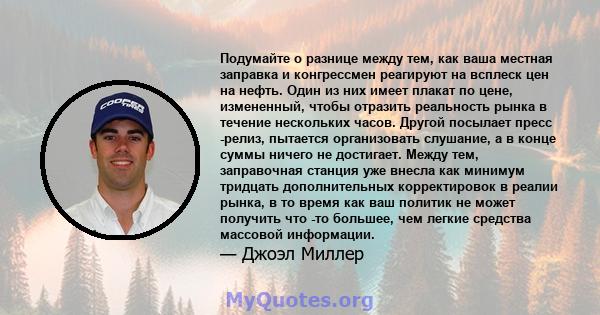 COOPER TIRES

Подумайте о разнице между тем, как ваша местная заправка и конгрессмен реагируют на всплеск цен на нефть. Один из них имеет плакат по цене, измененный, чтобы отразить реальность рынка в течение нескольких часов. Другой посылает пресс -релиз, пытается организовать слушание, а в конце суммы ничего не достигает. Между тем, заправочная станция уже внесла как минимум тридцать дополнительных корректировок в реалии рынка, в то время как ваш политик не может получить что -то большее, чем легкие средства массовой информации.

— Джоэл Миллер

MyQuotes.org